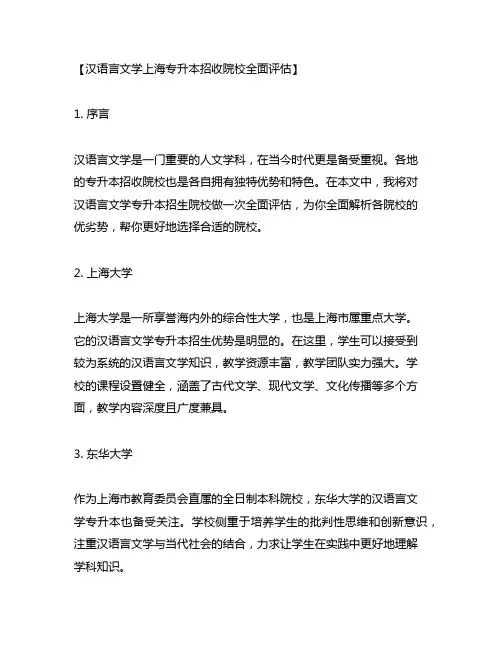 【汉语言文学上海专升本招收院校全面评估】

1. 序言

汉语言文学是一门重要的人文学科，在当今时代更是备受重视。各地的专升本招收院校也是各自拥有独特优势和特色。在本文中，我将对汉语言文学专升本招生院校做一次全面评估，为你全面解析各院校的优劣势，帮你更好地选择合适的院校。

2. 上海大学

上海大学是一所享誉海内外的综合性大学，也是上海市属重点大学。它的汉语言文学专升本招生优势是明显的。在这里，学生可以接受到较为系统的汉语言文学知识，教学资源丰富，教学团队实力强大。学校的课程设置健全，涵盖了古代文学、现代文学、文化传播等多个方面，教学内容深度且广度兼具。

3. 东华大学

作为上海市教育委员会直属的全日制本科院校，东华大学的汉语言文学专升本也备受关注。学校侧重于培养学生的批判性思维和创新意识，注重汉语言文学与当代社会的结合，力求让学生在实践中更好地理解学科知识。